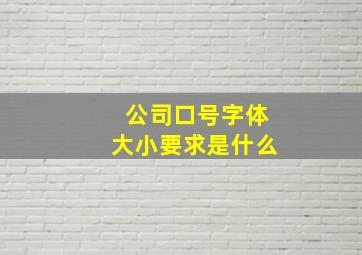 公司口号字体
大小要求是什么